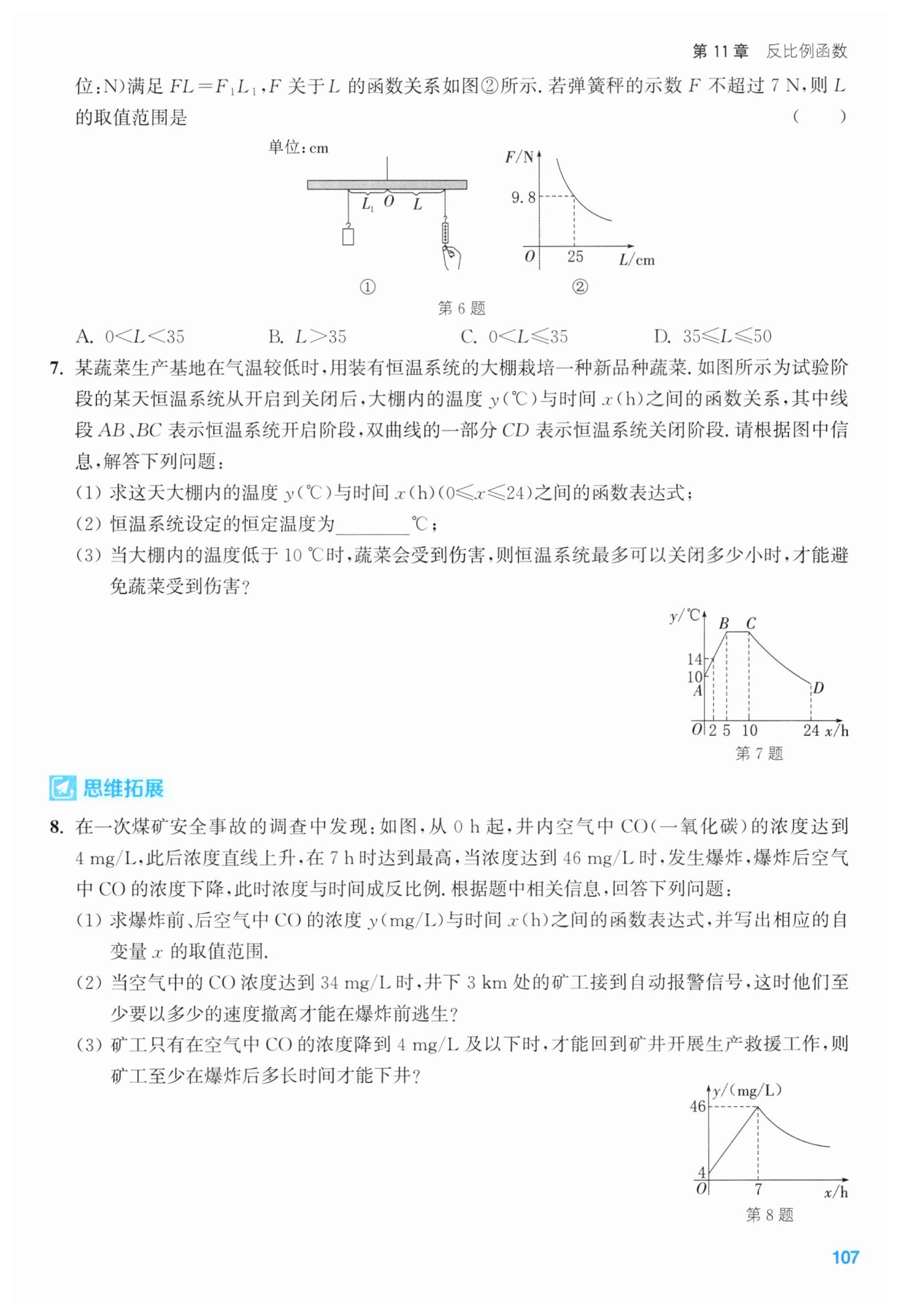 第 11 章　反比例函数

位：N)满足 $FL=F_1L_1$，$F$ 关于 $L$ 的函数关系如图②所示. 若弹簧秤的示数 $F$ 不超过 7 N，则 $L$ 的取值范围是　　（　　）

单位：cm

$L_1$　$O$　$L$

①

$F$/N

9.8

$O$　25　$L$/cm

②

第 6 题

A. $0<L<35$　　B. $L>35$　　C. $0<L\leqslant35$　　D. $35\leqslant L\leqslant50$

7. 某蔬菜生产基地在气温较低时，用装有恒温系统的大棚栽培一种新品种蔬菜. 如图所示为试验阶段的某天恒温系统从开启到关闭后，大棚内的温度 $y$(℃)与时间 $x$(h)之间的函数关系，其中线段 $AB$、$BC$ 表示恒温系统开启阶段，双曲线的一部分 $CD$ 表示恒温系统关闭阶段. 请根据图中信息，解答下列问题：

(1) 求这天大棚内的温度 $y$(℃)与时间 $x$(h)($0\leqslant x\leqslant24$)之间的函数表达式；

(2) 恒温系统设定的恒定温度为________℃；

(3) 当大棚内的温度低于 10 ℃时，蔬菜会受到伤害，则恒温系统最多可以关闭多少小时，才能避免蔬菜受到伤害？

$y$/℃　$B$　$C$

14

10

$A$

$D$

$O$　2　5　10　24　$x$/h

第 7 题

思维拓展

8. 在一次煤矿安全事故的调查中发现：如图，从 0 h 起，井内空气中 CO(一氧化碳)的浓度达到 4 mg/L，此后浓度直线上升，在 7 h 时达到最高，当浓度达到 46 mg/L 时，发生爆炸，爆炸后空气中 CO 的浓度下降，此时浓度与时间成反比例. 根据题中相关信息，回答下列问题：

(1) 求爆炸前、后空气中 CO 的浓度 $y$(mg/L)与时间 $x$(h)之间的函数表达式，并写出相应的自变量 $x$ 的取值范围.

(2) 当空气中的 CO 浓度达到 34 mg/L 时，井下 3 km 处的矿工接到自动报警信号，这时他们至少要以多少的速度撤离才能在爆炸前逃生？

(3) 矿工只有在空气中 CO 的浓度降到 4 mg/L 及以下时，才能回到矿井开展生产救援工作，则矿工至少在爆炸后多长时间才能下井？

$y$/(mg/L)

46

4

$O$　7　$x$/h

第 8 题

107